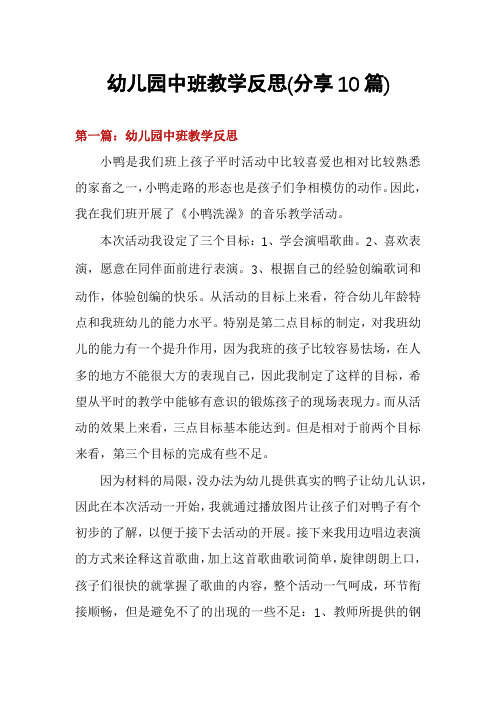 幼儿园中班教学反思(分享10篇)

第一篇：幼儿园中班教学反思

小鸭是我们班上孩子平时活动中比较喜爱也相对比较熟悉的家畜之一，小鸭走路的形态也是孩子们争相模仿的动作。因此，我在我们班开展了《小鸭洗澡》的音乐教学活动。

本次活动我设定了三个目标：1、学会演唱歌曲。2、喜欢表演，愿意在同伴面前进行表演。3、根据自己的经验创编歌词和动作，体验创编的快乐。从活动的目标上来看，符合幼儿年龄特点和我班幼儿的能力水平。特别是第二点目标的制定，对我班幼儿的能力有一个提升作用，因为我班的孩子比较容易怯场，在人多的地方不能很大方的表现自己，因此我制定了这样的目标，希望从平时的教学中能够有意识的锻炼孩子的现场表现力。而从活动的效果上来看，三点目标基本能达到。但是相对于前两个目标来看，第三个目标的完成有些不足。

因为材料的局限，没办法为幼儿提供真实的鸭子让幼儿认识，因此在本次活动一开始，我就通过播放图片让孩子们对鸭子有个初步的了解，以便于接下去活动的开展。接下来我用边唱边表演的方式来诠释这首歌曲，加上这首歌曲歌词简单，旋律朗朗上口，孩子们很快的就掌握了歌曲的内容，整个活动一气呵成，环节衔接顺畅，但是避免不了的出现的一些不足：1、教师所提供的钢